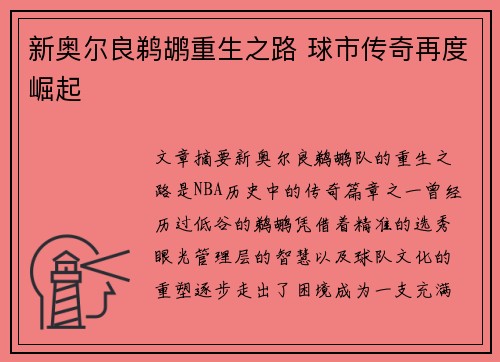 新奥尔良鹈鹕重生之路 球市传奇再度崛起

文章摘要新奥尔良鹈鹕队的重生之路是NBA历史中的传奇篇章之一曾经历过低谷的鹈鹕凭借着精准的选秀眼光管理层的智慧以及球队文化的重塑逐步走出了困境成为一支充满